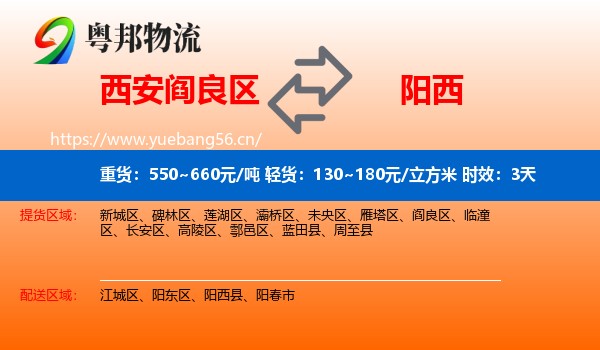 粤邦物流

西安阎良区

阳西

https://www.yuebang56.cn/

重货：550~660元/吨 轻货：130~180元/立方米 时效：3天

提货区域：

新城区、碑林区、莲湖区、灞桥区、未央区、雁塔区、阎良区、临潼区、长安区、高陵区、鄠邑区、蓝田县、周至县

配送区域：

江城区、阳东区、阳西县、阳春市